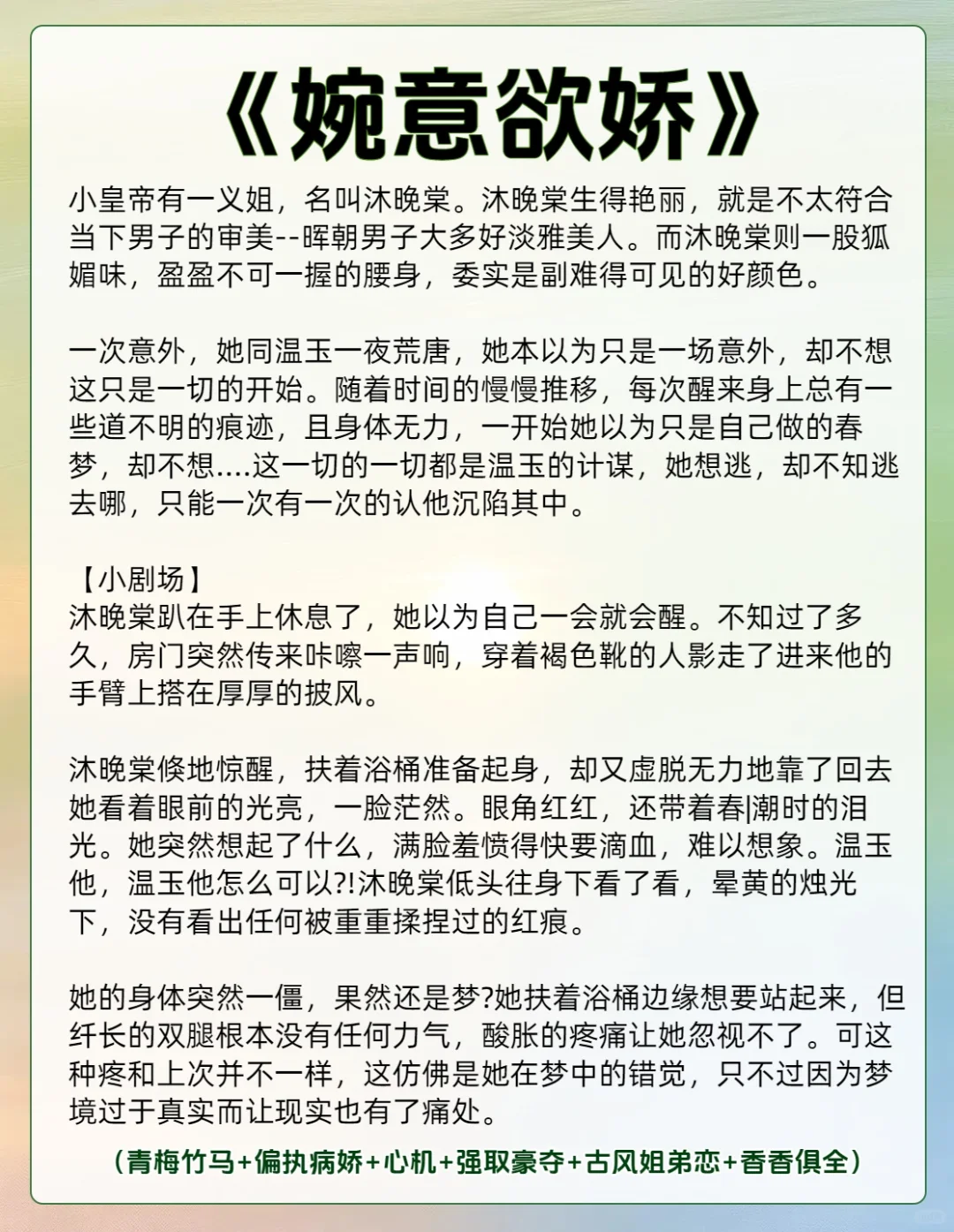 《婉意欲娇》

小皇帝有一义姐，名叫沐晚棠。沐晚棠生得艳丽，就是不太符合当下男子的审美--晖朝男子大多好淡雅美人。而沐晚棠则一股狐媚味，盈盈不可一握的腰身，委实是副难得可见的好颜色。

一次意外，她同温玉一夜荒唐，她本以为只是一场意外，却不想这只是一切的开始。随着时间的慢慢推移，每次醒来身上总有一些道不明的痕迹，且身体无力，一开始她以为只是自己做的春梦，却不想....这一切的一切都是温玉的计谋，她想逃，却不知逃去哪，只能一次有一次的认他沉陷其中。

【小剧场】
沐晚棠趴在手上休息了，她以为自己一会就会醒。不知过了多久，房门突然传来咔嚓一声响，穿着褐色靴的人影走了进来他的手臂上搭在厚厚的披风。

沐晚棠倏地惊醒，扶着浴桶准备起身，却又虚脱无力地靠了回去她看着眼前的光亮，一脸茫然。眼角红红，还带着春|潮时的泪光。她突然想起了什么，满脸羞愤得快要滴血，难以想象。温玉他，温玉他怎么可以?!沐晚棠低头往身下看了看，晕黄的烛光下，没有看出任何被重重揉捏过的红痕。

她的身体突然一僵，果然还是梦?她扶着浴桶边缘想要站起来，但纤长的双腿根本没有任何力气，酸胀的疼痛让她忽视不了。可这种疼和上次并不一样，这仿佛是她在梦中的错觉，只不过因为梦境过于真实而让现实也有了痛处。

（青梅竹马+偏执病娇+心机+强取豪夺+古风姐弟恋+香香俱全）